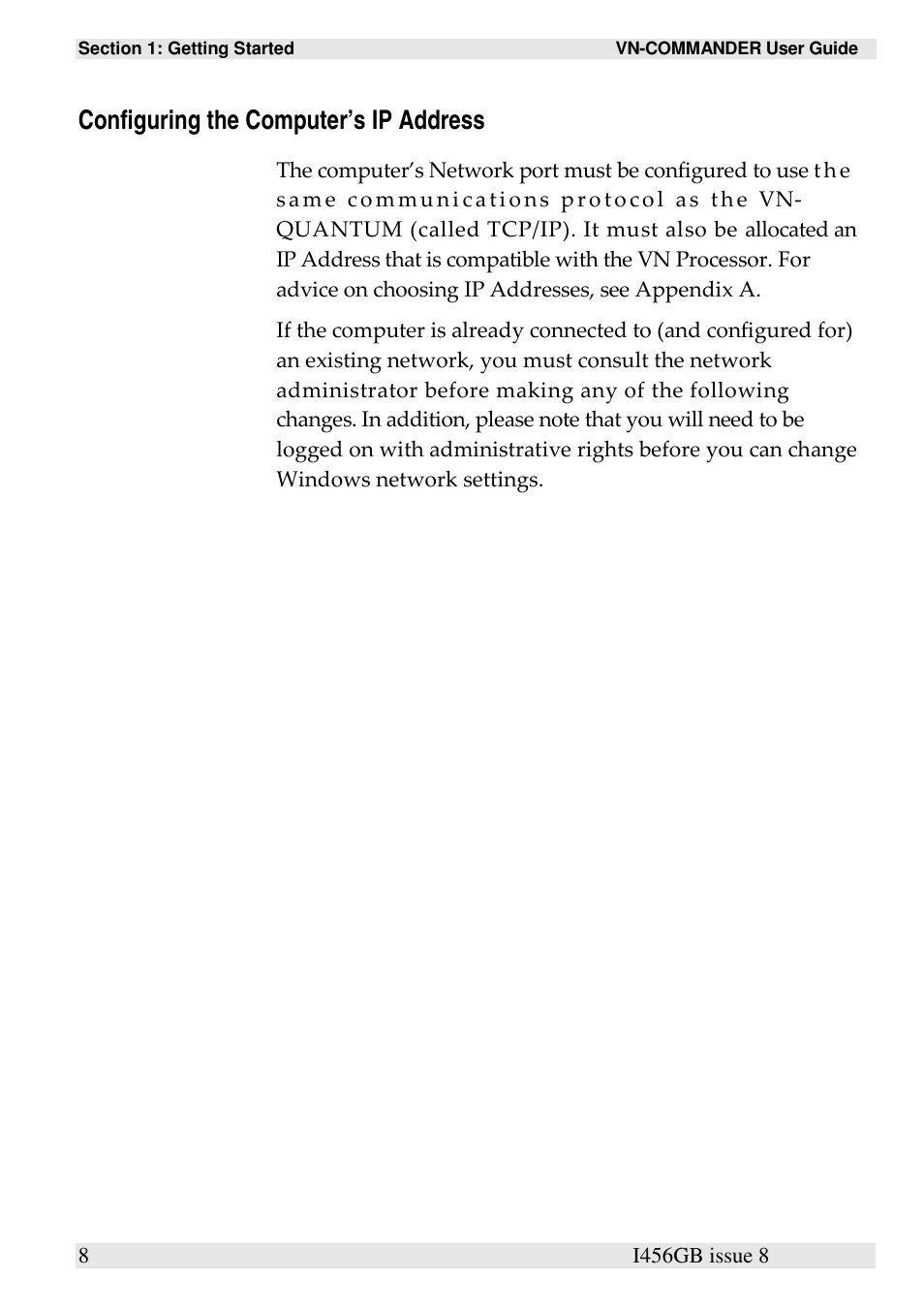 Section 1: Getting Started
VN-COMMANDER User Guide

Configuring the Computer’s IP Address

The computer’s Network port must be configured to use the same communications protocol as the VN-QUANTUM (called TCP/IP). It must also be allocated an IP Address that is compatible with the VN Processor. For advice on choosing IP Addresses, see Appendix A.

If the computer is already connected to (and configured for) an existing network, you must consult the network administrator before making any of the following changes. In addition, please note that you will need to be logged on with administrative rights before you can change Windows network settings.

8
I456GB issue 8